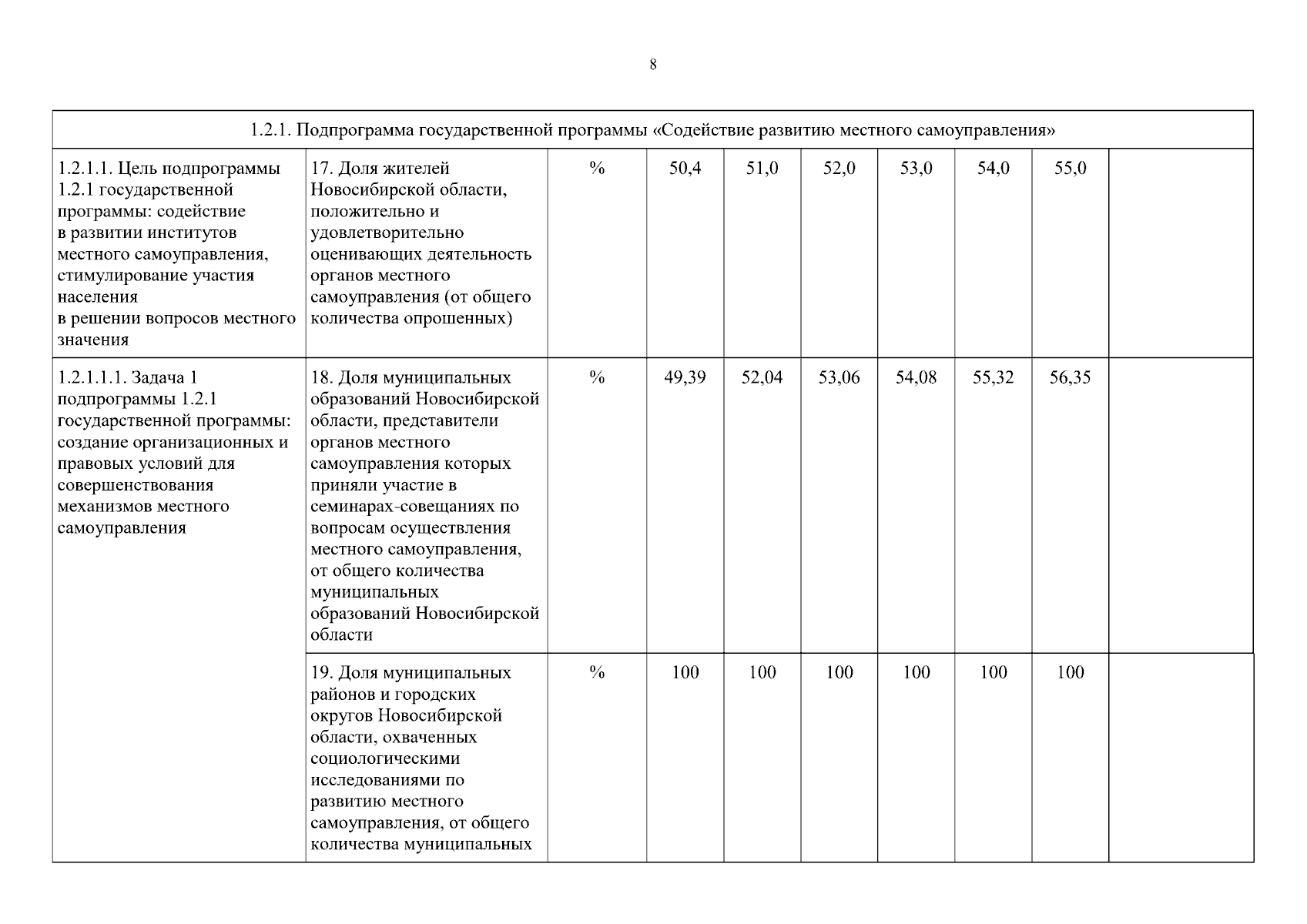 8

| 1.2.1. Подпрограмма государственной программы «Содействие развитию местного самоуправления» | | | | | | | | | |
|---|---|---|---|---|---|---|---|---|---|
| 1.2.1.1. Цель подпрограммы 1.2.1 государственной программы: содействие в развитии институтов местного самоуправления, стимулирование участия населения в решении вопросов местного значения | 17. Доля жителей Новосибирской области, положительно и удовлетворительно оценивающих деятельность органов местного самоуправления (от общего количества опрошенных) | % | 50,4 | 51,0 | 52,0 | 53,0 | 54,0 | 55,0 | |
| 1.2.1.1.1. Задача 1 подпрограммы 1.2.1 государственной программы: создание организационных и правовых условий для совершенствования механизмов местного самоуправления | 18. Доля муниципальных образований Новосибирской области, представители органов местного самоуправления которых приняли участие в семинарах-совещаниях по вопросам осуществления местного самоуправления, от общего количества муниципальных образований Новосибирской области | % | 49,39 | 52,04 | 53,06 | 54,08 | 55,32 | 56,35 | |
| | 19. Доля муниципальных районов и городских округов Новосибирской области, охваченных социологическими исследованиями по развитию местного самоуправления, от общего количества муниципальных | % | 100 | 100 | 100 | 100 | 100 | 100 | |